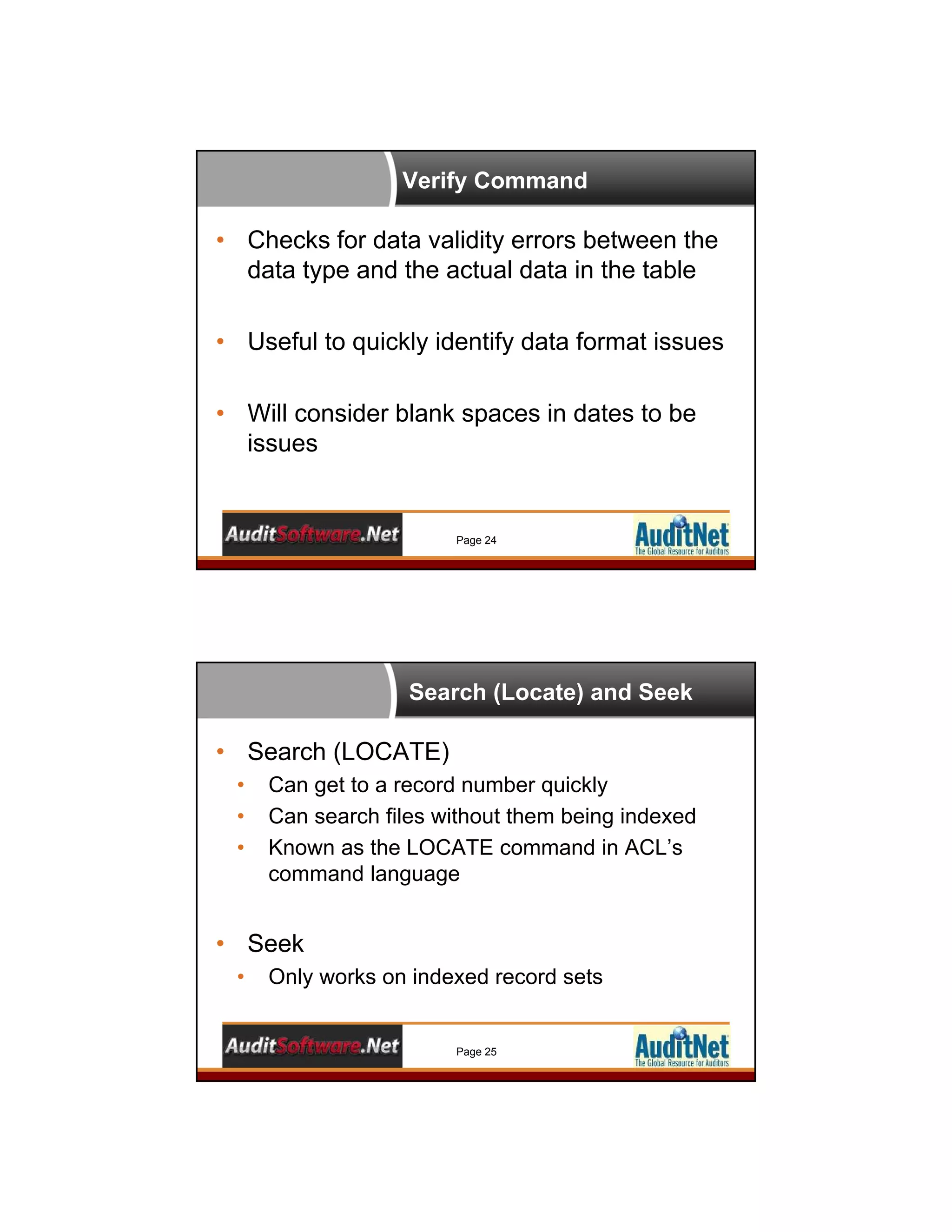 Verify Command

• Checks for data validity errors between the data type and the actual data in the table

• Useful to quickly identify data format issues

• Will consider blank spaces in dates to be issues

AuditSoftware.Net Page 24 AuditNet The Global Resource for Auditors

Search (Locate) and Seek

• Search (LOCATE)
  • Can get to a record number quickly
  • Can search files without them being indexed
  • Known as the LOCATE command in ACL's command language

• Seek
  • Only works on indexed record sets

AuditSoftware.Net Page 25 AuditNet The Global Resource for Auditors